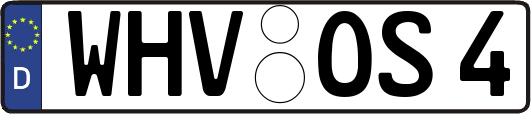 D WHV OS 4